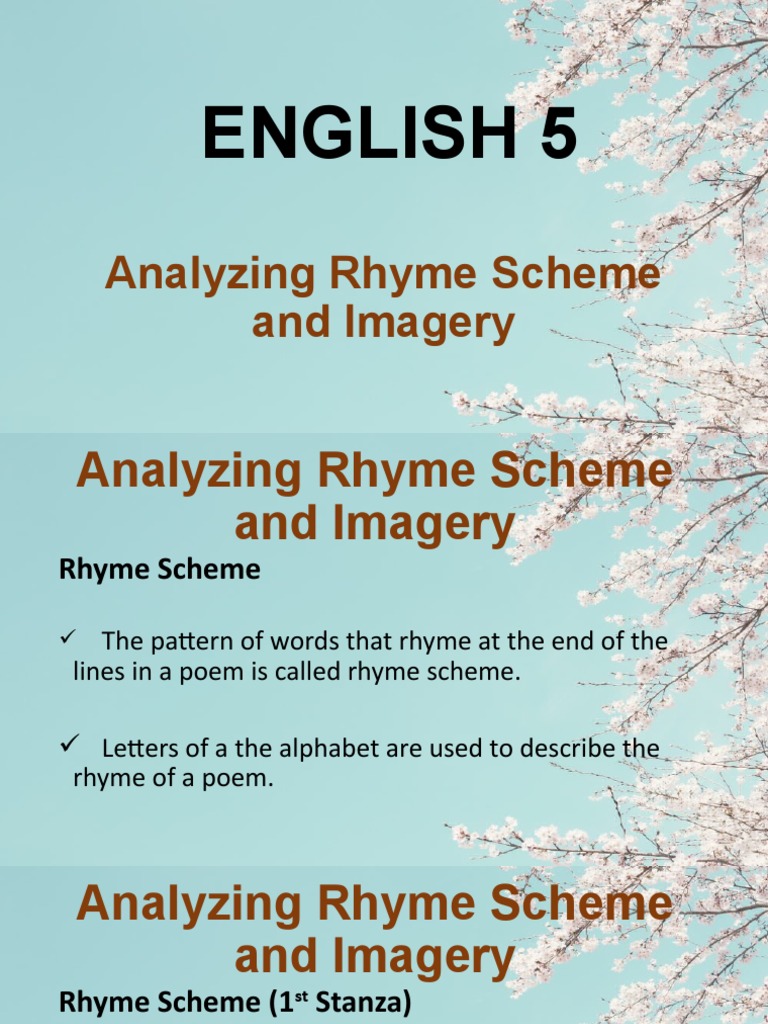 ENGLISH 5

Analyzing Rhyme Scheme and Imagery

Analyzing Rhyme Scheme and Imagery

Rhyme Scheme

✓ The pattern of words that rhyme at the end of the lines in a poem is called rhyme scheme.

✓ Letters of a the alphabet are used to describe the rhyme of a poem.

Analyzing Rhyme Scheme and Imagery

Rhyme Scheme (1$^{st}$ Stanza)